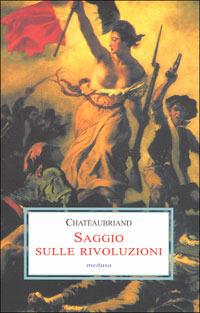 CHATEAUBRIAND

SAGGIO SULLE RIVOLUZIONI

medusa